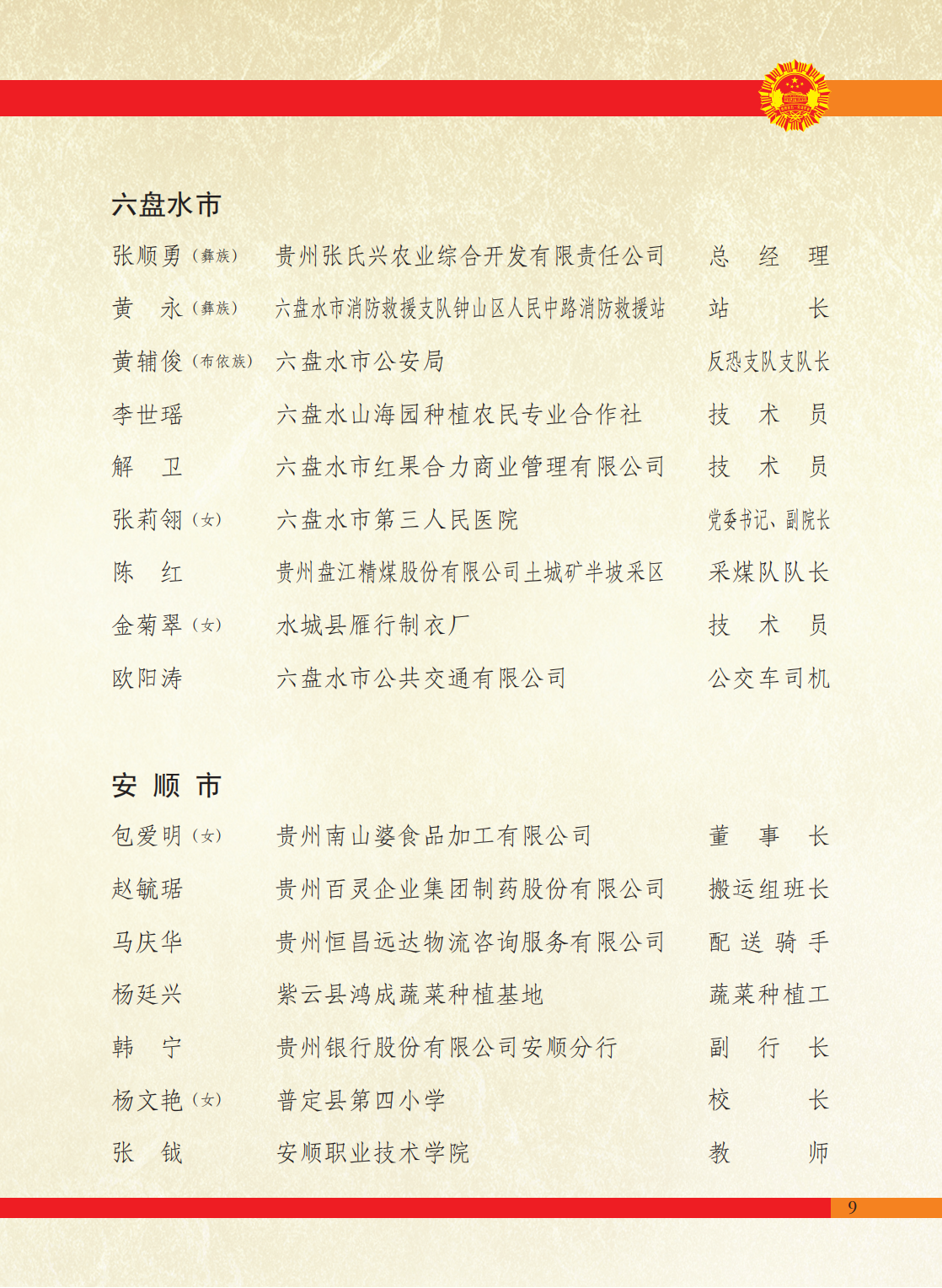 六盘水市

| | | |
|---|---|---|
| 张顺勇（彝族） | 贵州张氏兴农业综合开发有限责任公司 | 总经理 |
| 黄　永（彝族） | 六盘水市消防救援支队钟山区人民中路消防救援站 | 站长 |
| 黄辅俊（布依族） | 六盘水市公安局 | 反恐支队支队长 |
| 李世瑶 | 六盘水山海园种植农民专业合作社 | 技术员 |
| 解　卫 | 六盘水市红果合力商业管理有限公司 | 技术员 |
| 张莉翎（女） | 六盘水市第三人民医院 | 党委书记、副院长 |
| 陈　红 | 贵州盘江精煤股份有限公司土城矿半坡采区 | 采煤队队长 |
| 金菊翠（女） | 水城县雁行制衣厂 | 技术员 |
| 欧阳涛 | 六盘水市公共交通有限公司 | 公交车司机 |

安顺市

| | | |
|---|---|---|
| 包爱明（女） | 贵州南山婆食品加工有限公司 | 董事长 |
| 赵毓琚 | 贵州百灵企业集团制药股份有限公司 | 搬运组班长 |
| 马庆华 | 贵州恒昌远达物流咨询服务有限公司 | 配送骑手 |
| 杨廷兴 | 紫云县鸿成蔬菜种植基地 | 蔬菜种植工 |
| 韩　宁 | 贵州银行股份有限公司安顺分行 | 副行长 |
| 杨文艳（女） | 普定县第四小学 | 校长 |
| 张　钺 | 安顺职业技术学院 | 教师 |

9